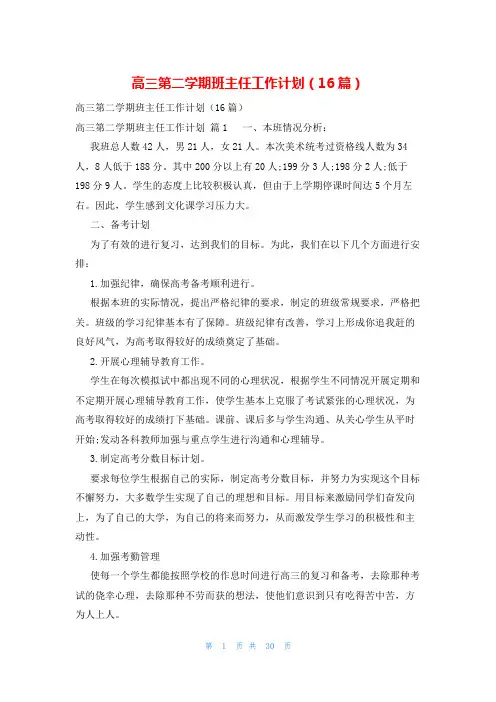 高三第二学期班主任工作计划（16篇）

高三第二学期班主任工作计划（16篇）

高三第二学期班主任工作计划 篇1 一、本班情况分析：

我班总人数42人，男21人，女21人。本次美术统考过资格线人数为34人，8人低于188分。其中200分以上有20人;199分3人;198分2人;低于198分9人。学生的态度上比较积极认真，但由于上学期停课时间达5个月左右。因此，学生感到文化课学习压力大。

二、备考计划

为了有效的进行复习，达到我们的目标。为此，我们在以下几个方面进行安排：

1.加强纪律，确保高考备考顺利进行。

根据本班的实际情况，提出严格纪律的要求，制定的班级常规要求，严格把关。班级的学习纪律基本有了保障。班级纪律有改善，学习上形成你追我赶的良好风气，为高考取得较好的成绩奠定了基础。

2.开展心理辅导教育工作。

学生在每次模拟试中都出现不同的心理状况，根据学生不同情况开展定期和不定期开展心理辅导教育工作，使学生基本上克服了考试紧张的心理状况，为高考取得较好的成绩打下基础。课前、课后多与学生沟通、从关心学生从平时开始;发动各科教师加强与重点学生进行沟通和心理辅导。

3.制定高考分数目标计划。

要求每位学生根据自己的实际，制定高考分数目标，并努力为实现这个目标不懈努力，大多数学生实现了自己的理想和目标。用目标来激励同学们奋发向上，为了自己的大学，为自己的将来而努力，从而激发学生学习的积极性和主动性。

4.加强考勤管理

使每一个学生都能按照学校的作息时间进行高三的复习和备考，去除那种考试的侥幸心理，去除那种不劳而获的想法，使他们意识到只有吃得苦中苦，方为人上人。

第 1 页 共 30 页